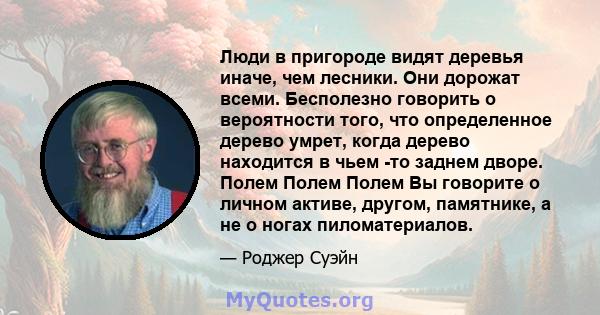 Люди в пригороде видят деревья иначе, чем лесники. Они дорожат всеми. Бесполезно говорить о вероятности того, что определенное дерево умрет, когда дерево находится в чьем -то заднем дворе. Полем Полем Полем Вы говорите о личном активе, другом, памятнике, а не о ногах пиломатериалов.

— Роджер Суэйн

MyQuotes.org